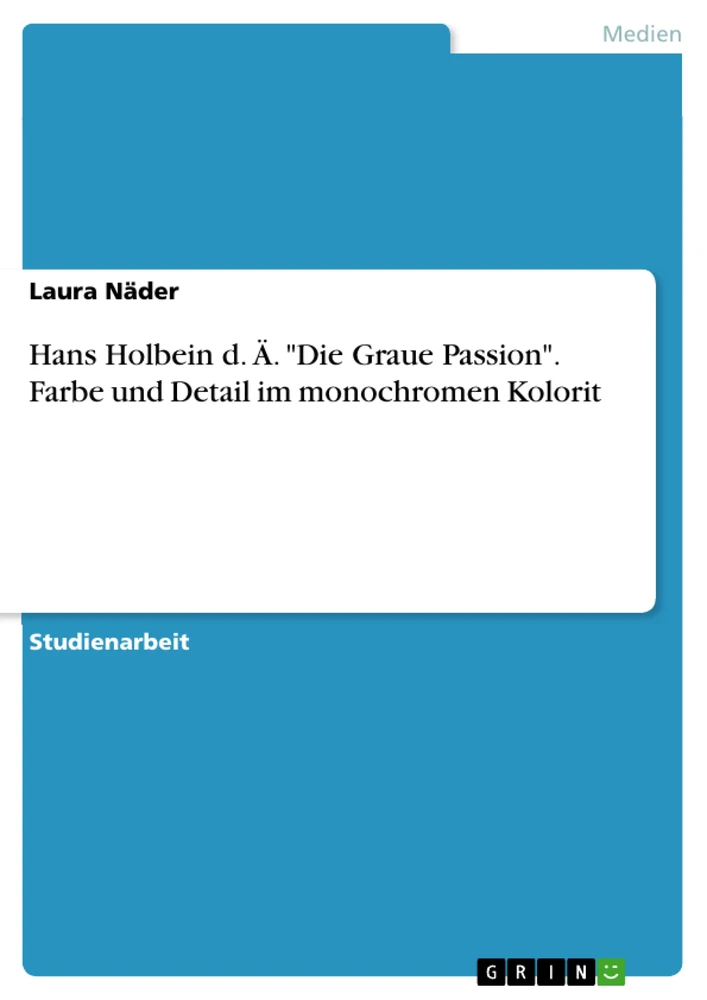 Medien

Laura Näder

Hans Holbein d. Ä. "Die Graue Passion". Farbe und Detail im monochromen Kolorit

Studienarbeit

GRIN